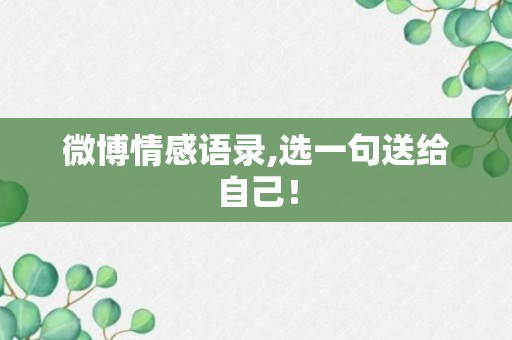 微博情感语录,选一句送给自己!